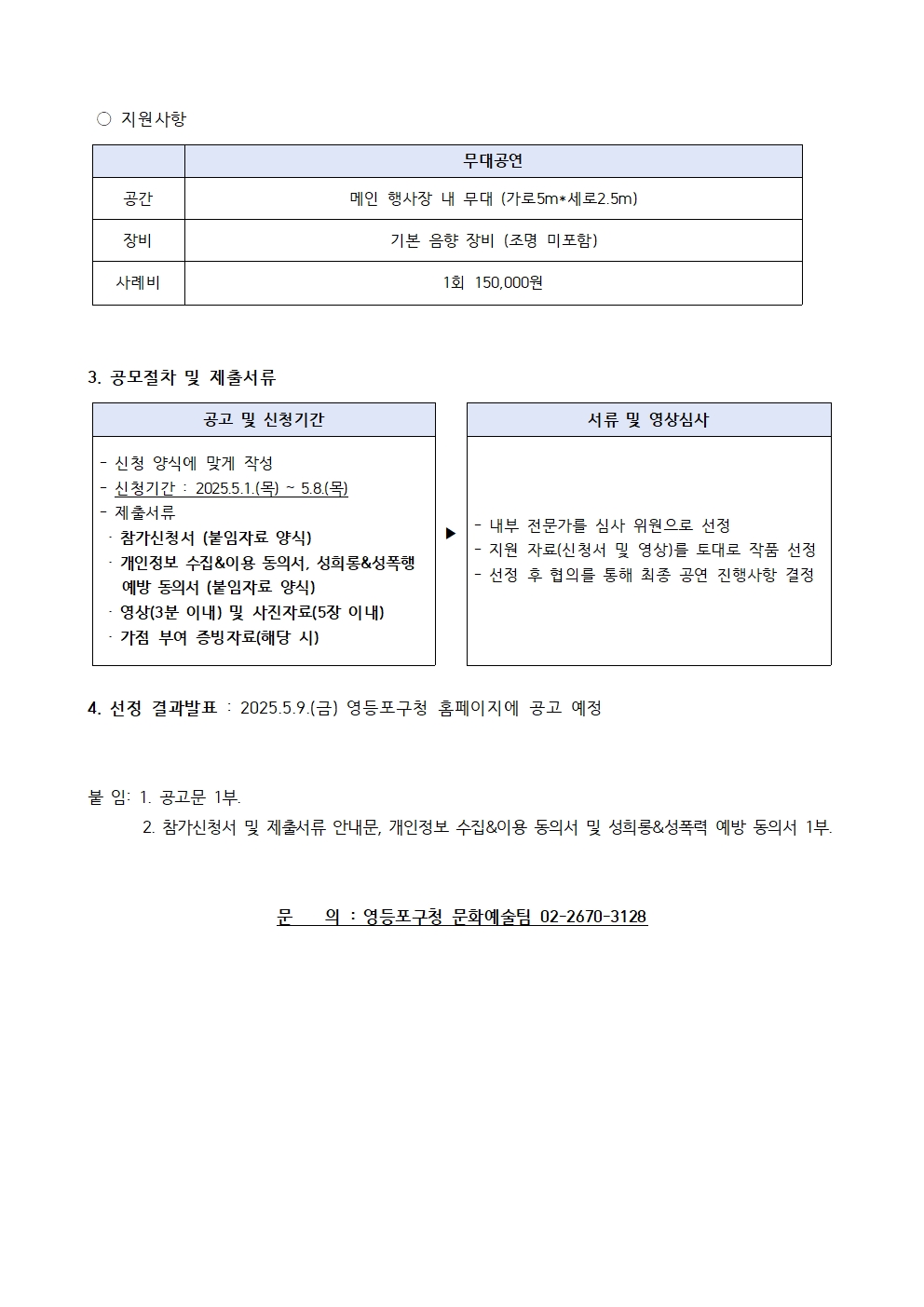 ○ 지원사항

|  | 무대공연 |
|---|---|
| 공간 | 메인 행사장 내 무대 (가로5m*세로2.5m) |
| 장비 | 기본 음향 장비 (조명 미포함) |
| 사례비 | 1회 150,000원 |

3. 공모절차 및 제출서류

공고 및 신청기간

- 신청 양식에 맞게 작성
- 신청기간 : 2025.5.1.(목) ~ 5.8.(목)
- 제출서류
· 참가신청서 (붙임자료 양식)
· 개인정보 수집&이용 동의서, 성희롱&성폭행 예방 동의서 (붙임자료 양식)
· 영상(3분 이내) 및 사진자료(5장 이내)
· 가점 부여 증빙자료(해당 시)

▶

서류 및 영상심사

- 내부 전문가를 심사 위원으로 선정
- 지원 자료(신청서 및 영상)를 토대로 작품 선정
- 선정 후 협의를 통해 최종 공연 진행사항 결정

4. 선정 결과발표 : 2025.5.9.(금) 영등포구청 홈페이지에 공고 예정

붙 임: 1. 공고문 1부.
2. 참가신청서 및 제출서류 안내문, 개인정보 수집&이용 동의서 및 성희롱&성폭력 예방 동의서 1부.

문 의 : 영등포구청 문화예술팀 02-2670-3128